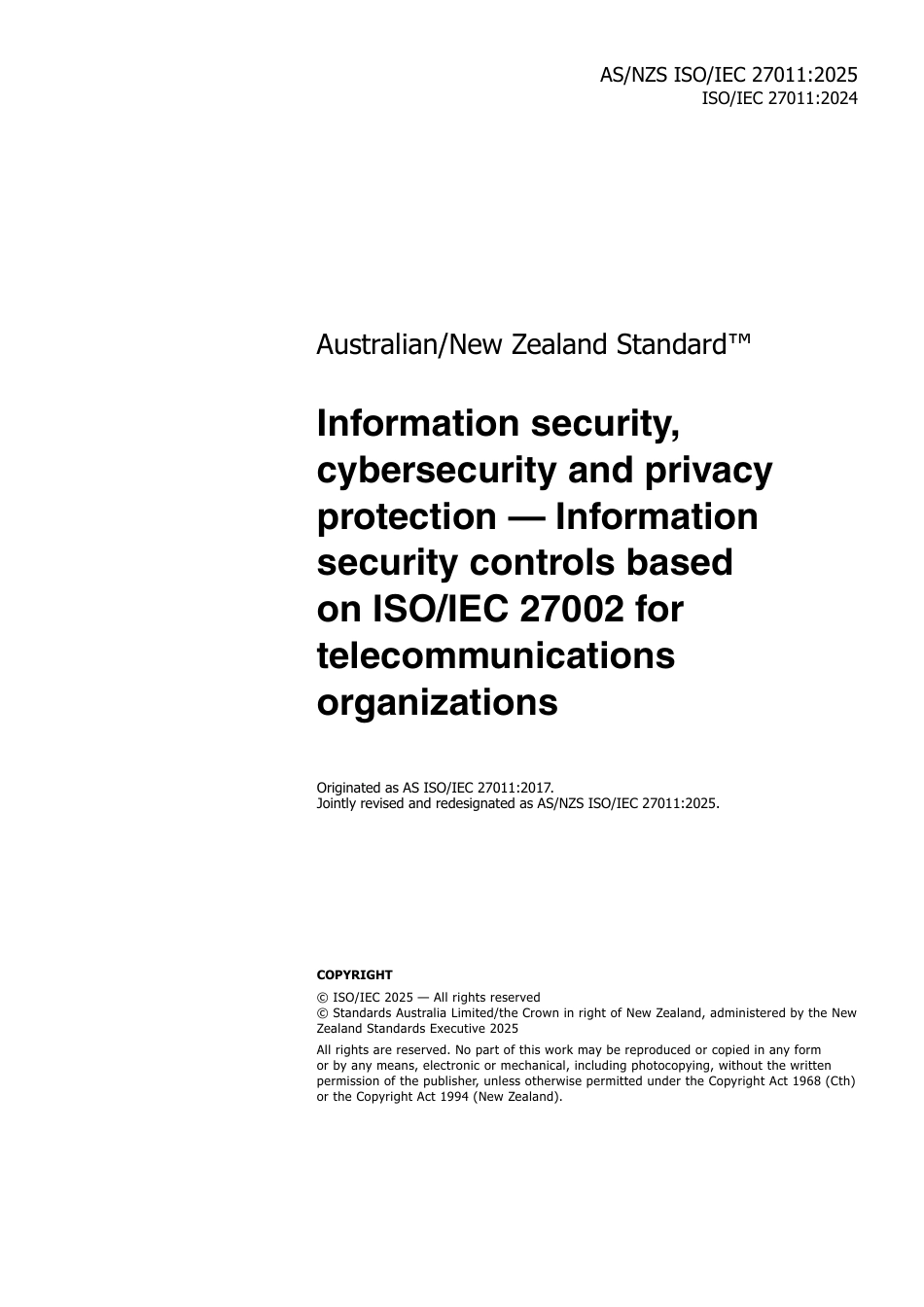 AS/NZS ISO/IEC 27011:2025
ISO/IEC 27011:2024

Australian/New Zealand Standard™

Information security, cybersecurity and privacy protection — Information security controls based on ISO/IEC 27002 for telecommunications organizations

Originated as AS ISO/IEC 27011:2017.
Jointly revised and redesignated as AS/NZS ISO/IEC 27011:2025.

COPYRIGHT

© ISO/IEC 2025 — All rights reserved
© Standards Australia Limited/the Crown in right of New Zealand, administered by the New Zealand Standards Executive 2025

All rights are reserved. No part of this work may be reproduced or copied in any form or by any means, electronic or mechanical, including photocopying, without the written permission of the publisher, unless otherwise permitted under the Copyright Act 1968 (Cth) or the Copyright Act 1994 (New Zealand).